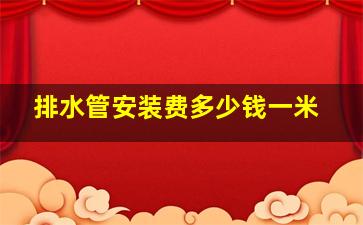 排水管安装费多少钱一米